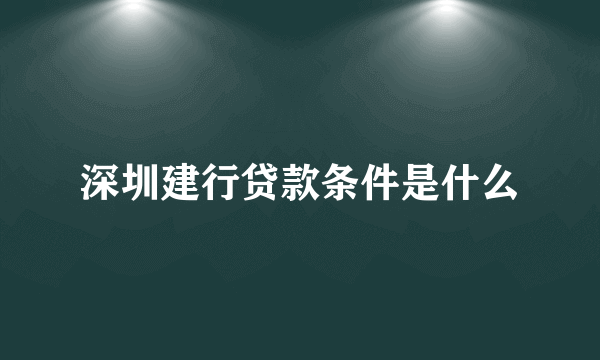 深圳建行贷款条件是什么